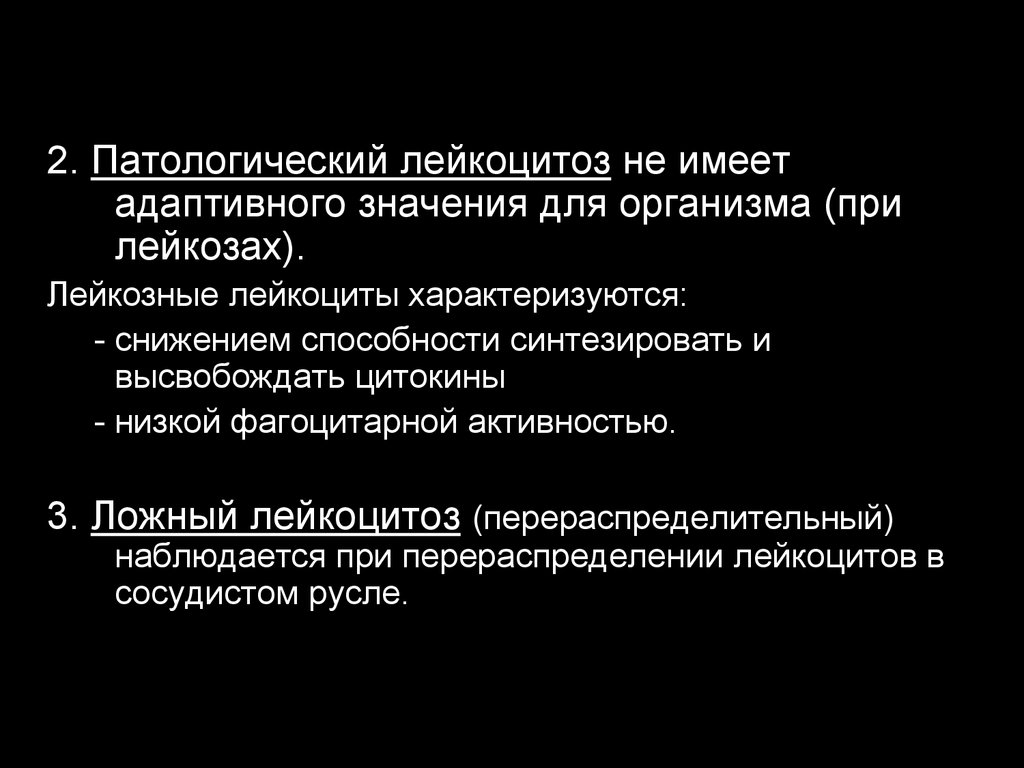 2. Патологический лейкоцитоз не имеет адаптивного значения для организма (при лейкозах).

Лейкозные лейкоциты характеризуются:

- снижением способности синтезировать и высвобождать цитокины

- низкой фагоцитарной активностью.

3. Ложный лейкоцитоз (перераспределительный) наблюдается при перераспределении лейкоцитов в сосудистом русле.